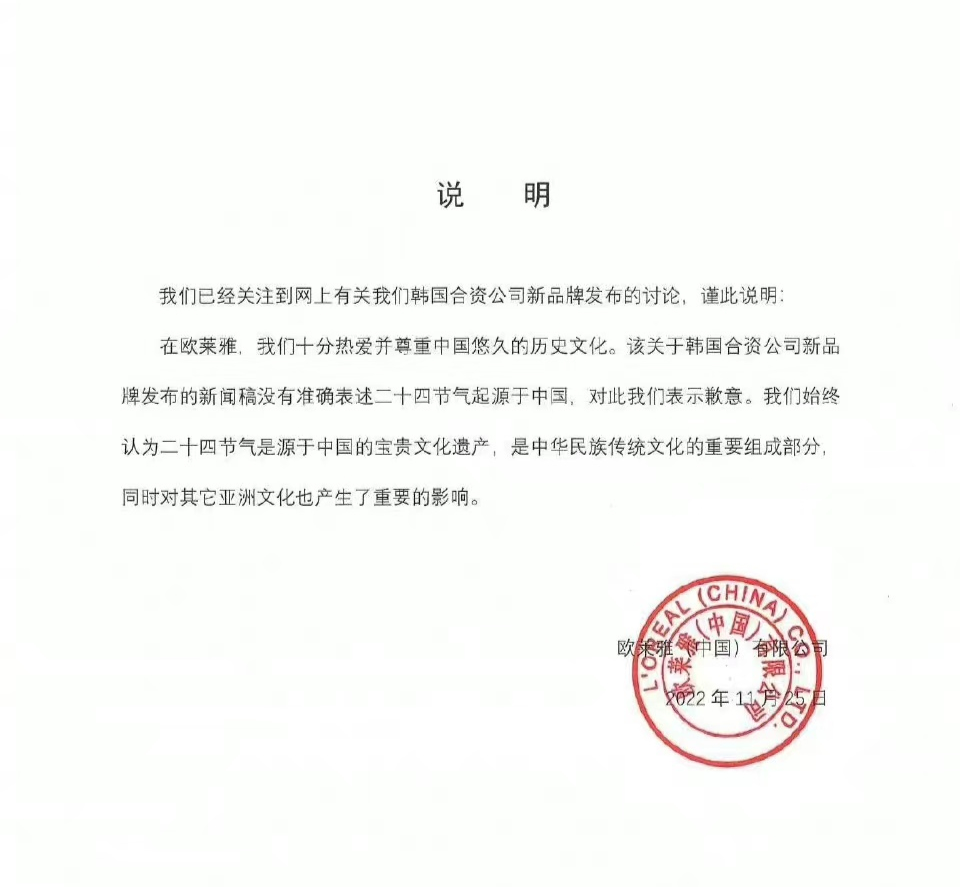 说 明

我们已经关注到网上有关我们韩国合资公司新品牌发布的讨论，谨此说明：

在欧莱雅，我们十分热爱并尊重中国悠久的历史文化。该关于韩国合资公司新品牌发布的新闻稿没有准确表述二十四节气起源于中国，对此我们表示歉意。我们始终认为二十四节气是源于中国的宝贵文化遗产，是中华民族传统文化的重要组成部分，同时对其它亚洲文化也产生了重要的影响。

欧莱雅（中国）有限公司
2022 年 11 月 25 日

L'OREAL (CHINA) CO., LTD.
欧莱雅（中国）有限公司